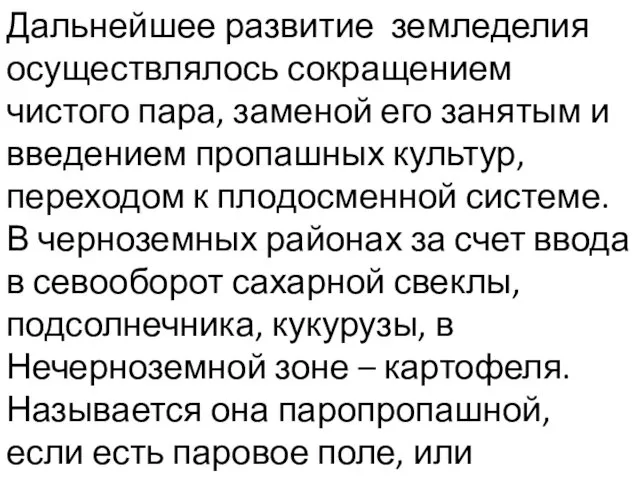 Дальнейшее развитие земледелия осуществлялось сокращением чистого пара, заменой его занятым и введением пропашных культур, переходом к плодосменной системе. В черноземных районах за счет ввода в севооборот сахарной свеклы, подсолнечника, кукурузы, в Нечерноземной зоне – картофеля. Называется она паропропашной, если есть паровое поле, или